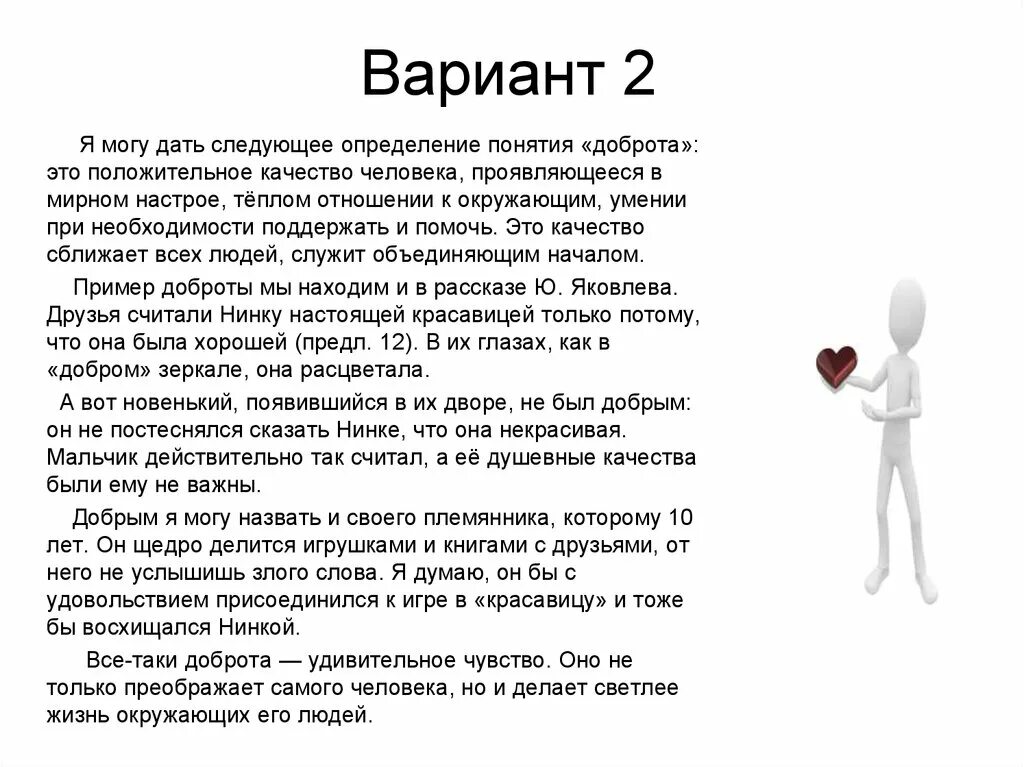 Вариант 2

Я могу дать следующее определение понятия «доброта»: это положительное качество человека, проявляющееся в мирном настрое, тёплом отношении к окружающим, умении при необходимости поддержать и помочь. Это качество сближает всех людей, служит объединяющим началом.

Пример доброты мы находим и в рассказе Ю. Яковлева. Друзья считали Нинку настоящей красавицей только потому, что она была хорошей (предл. 12). В их глазах, как в «добром» зеркале, она расцветала.

А вот новенький, появившийся в их дворе, не был добрым: он не постеснялся сказать Нинке, что она некрасивая. Мальчик действительно так считал, а её душевные качества были ему не важны.

Добрым я могу назвать и своего племянника, которому 10 лет. Он щедро делится игрушками и книгами с друзьями, от него не услышишь злого слова. Я думаю, он бы с удовольствием присоединился к игре в «красавицу» и тоже бы восхищался Нинкой.

Все-таки доброта — удивительное чувство. Оно не только преображает самого человека, но и делает светлее жизнь окружающих его людей.